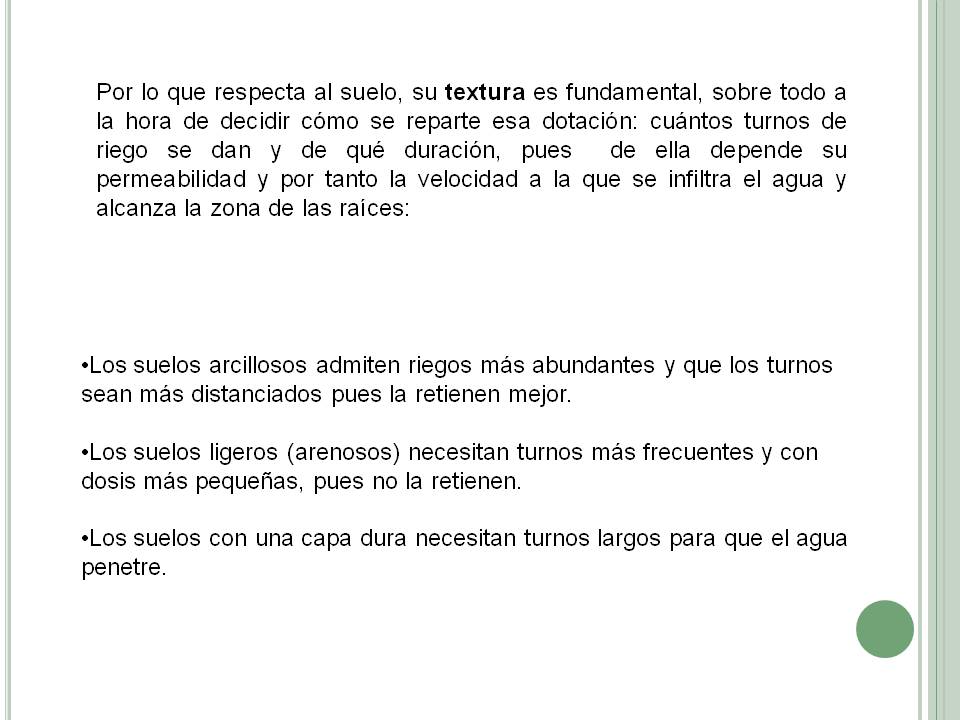 Por lo que respecta al suelo, su textura es fundamental, sobre todo a la hora de decidir cómo se reparte esa dotación: cuántos turnos de riego se dan y de qué duración, pues  de ella depende su permeabilidad y por tanto la velocidad a la que se infiltra el agua y alcanza la zona de las raíces:

•Los suelos arcillosos admiten riegos más abundantes y que los turnos sean más distanciados pues la retienen mejor.

•Los suelos ligeros (arenosos) necesitan turnos más frecuentes y con dosis más pequeñas, pues no la retienen.

•Los suelos con una capa dura necesitan turnos largos para que el agua penetre.